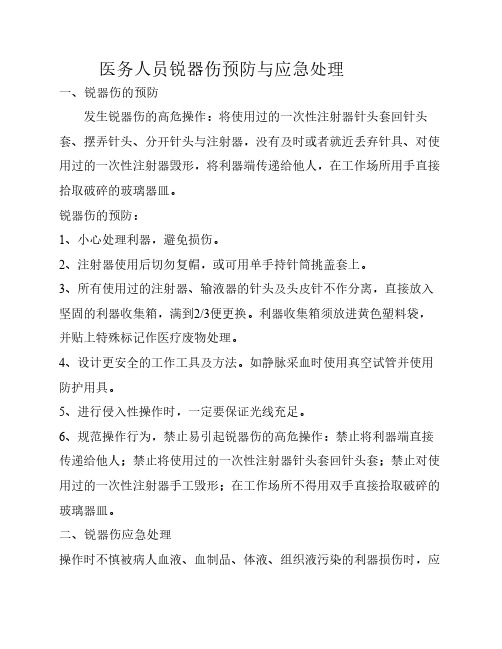 医务人员锐器伤预防与应急处理

一、锐器伤的预防

发生锐器伤的高危操作：将使用过的一次性注射器针头套回针头套、摆弄针头、分开针头与注射器，没有及时或者就近丢弃针具、对使用过的一次性注射器毁形，将利器端传递给他人，在工作场所用手直接拾取破碎的玻璃器皿。

锐器伤的预防：

1、小心处理利器，避免损伤。

2、注射器使用后切勿复帽，或可用单手持针筒挑盖套上。

3、所有使用过的注射器、输液器的针头及头皮针不作分离，直接放入坚固的利器收集箱，满到2/3便更换。利器收集箱须放进黄色塑料袋，并贴上特殊标记作医疗废物处理。

4、设计更安全的工作工具及方法。如静脉采血时使用真空试管并使用防护用具。

5、进行侵入性操作时，一定要保证光线充足。

6、规范操作行为，禁止易引起锐器伤的高危操作：禁止将利器端直接传递给他人；禁止将使用过的一次性注射器针头套回针头套；禁止对使用过的一次性注射器手工毁形；在工作场所不得用双手直接拾取破碎的玻璃器皿。

二、锐器伤应急处理

操作时不慎被病人血液、血制品、体液、组织液污染的利器损伤时，应